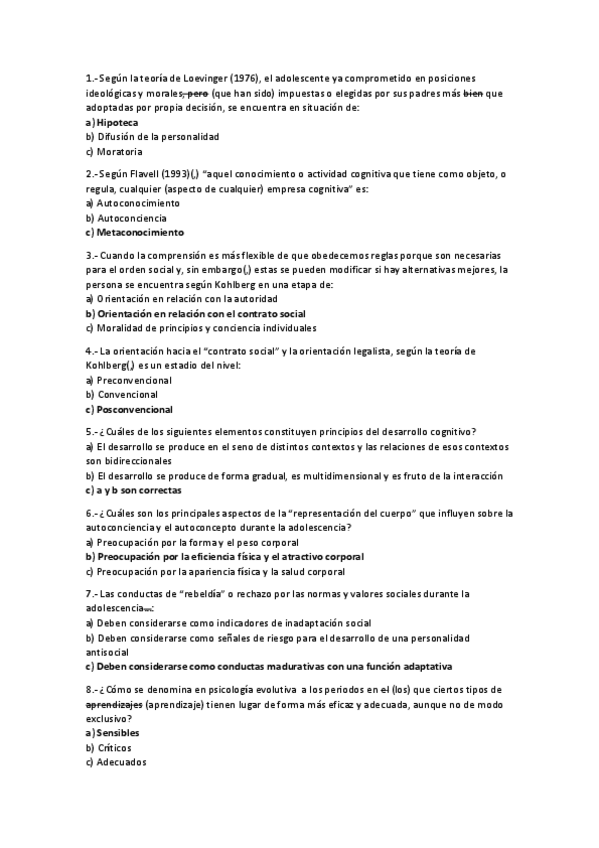 1.- Según la teoría de Loevinger (1976), el adolescente ya comprometido en posiciones ideológicas y morales, pero (que han sido) impuestas o elegidas por sus padres más bien que adoptadas por propia decisión, se encuentra en situación de:
a) Hipoteca
b) Difusión de la personalidad
c) Moratoria

2.- Según Flavell (1993)(,) "aquel conocimiento o actividad cognitiva que tiene como objeto, o regula, cualquier (aspecto de cualquier) empresa cognitiva" es:
a) Autoconocimiento
b) Autoconciencia
c) Metaconocimiento

3.- Cuando la comprensión es más flexible de que obedecemos reglas porque son necesarias para el orden social y, sin embargo(,) estas se pueden modificar si hay alternativas mejores, la persona se encuentra según Kohlberg en una etapa de:
a) Orientación en relación con la autoridad
b) Orientación en relación con el contrato social
c) Moralidad de principios y conciencia individuales

4.- La orientación hacia el "contrato social" y la orientación legalista, según la teoría de Kohlberg(,) es un estadio del nivel:
a) Preconvencional
b) Convencional
c) Posconvencional

5.- ¿Cuáles de los siguientes elementos constituyen principios del desarrollo cognitivo?
a) El desarrollo se produce en el seno de distintos contextos y las relaciones de esos contextos son bidireccionales
b) El desarrollo se produce de forma gradual, es multidimensional y es fruto de la interacción
c) a y b son correctas

6.- ¿Cuáles son los principales aspectos de la "representación del cuerpo" que influyen sobre la autoconciencia y el autoconcepto durante la adolescencia?
a) Preocupación por la forma y el peso corporal
b) Preocupación por la eficiencia física y el atractivo corporal
c) Preocupación por la apariencia física y la salud corporal

7.- Las conductas de "rebeldía" o rechazo por las normas y valores sociales durante la adolescencia...:
a) Deben considerarse como indicadores de inadaptación social
b) Deben considerarse como señales de riesgo para el desarrollo de una personalidad antisocial
c) Deben considerarse como conductas madurativas con una función adaptativa

8.- ¿Cómo se denomina en psicología evolutiva a los periodos en el (los) que ciertos tipos de aprendizajes (aprendizaje) tienen lugar de forma más eficaz y adecuada, aunque no de modo exclusivo?
a) Sensibles
b) Críticos
c) Adecuados